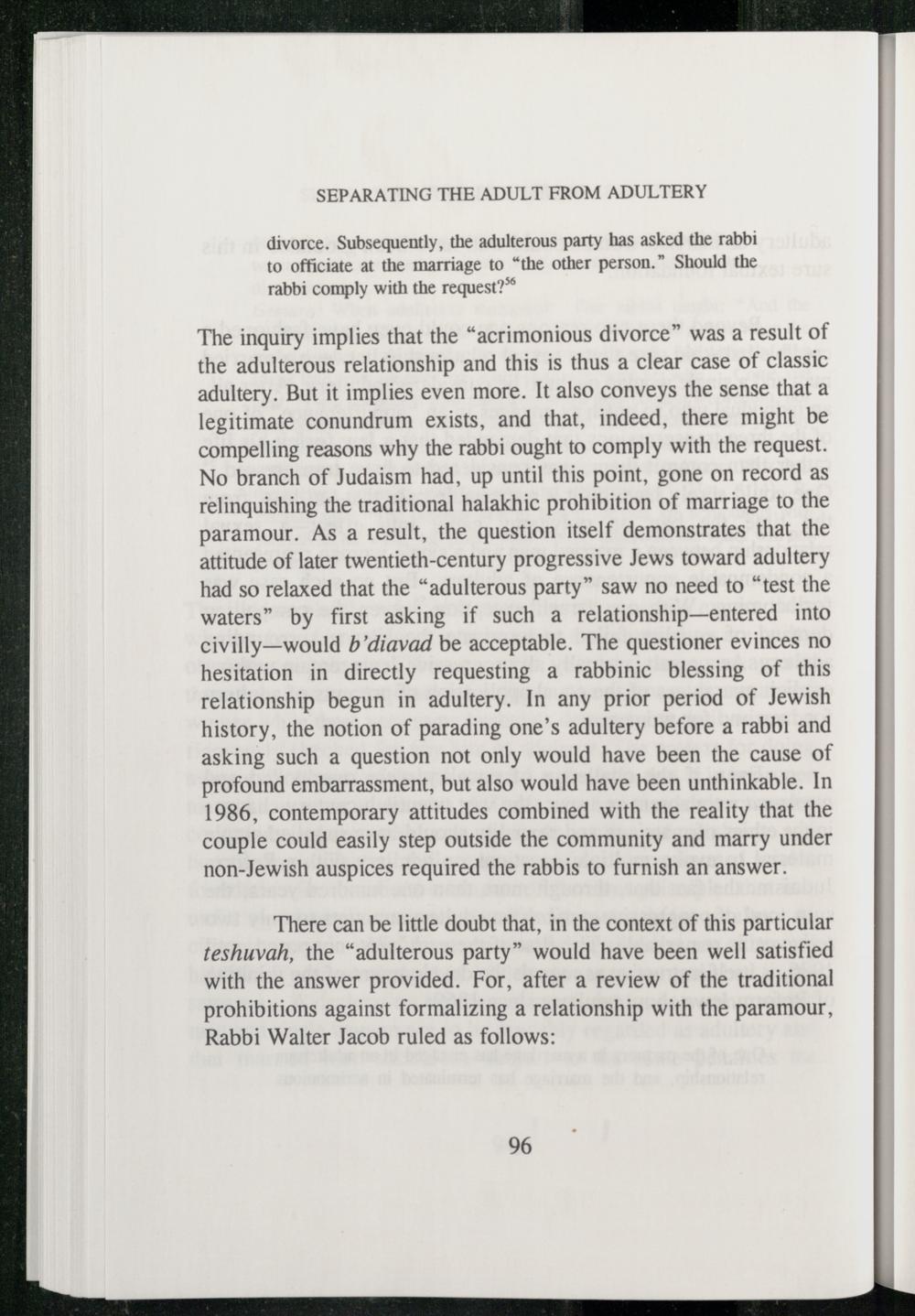 SEPARATING THE ADULT FROM ADULTERY

divorce. Subsequently, the adulterous party has asked the rabbi to officiate at the marriage to "the other person." Should the rabbi comply with the request?$^{56}$

The inquiry implies that the "acrimonious divorce" was a result of the adulterous relationship and this is thus a clear case of classic adultery. But it implies even more. It also conveys the sense that a legitimate conundrum exists, and that, indeed, there might be compelling reasons why the rabbi ought to comply with the request. No branch of Judaism had, up until this point, gone on record as relinquishing the traditional halakhic prohibition of marriage to the paramour. As a result, the question itself demonstrates that the attitude of later twentieth-century progressive Jews toward adultery had so relaxed that the "adulterous party" saw no need to "test the waters" by first asking if such a relationship—entered into civilly—would b'diavad be acceptable. The questioner evinces no hesitation in directly requesting a rabbinic blessing of this relationship begun in adultery. In any prior period of Jewish history, the notion of parading one's adultery before a rabbi and asking such a question not only would have been the cause of profound embarrassment, but also would have been unthinkable. In 1986, contemporary attitudes combined with the reality that the couple could easily step outside the community and marry under non-Jewish auspices required the rabbis to furnish an answer.

There can be little doubt that, in the context of this particular teshuvah, the "adulterous party" would have been well satisfied with the answer provided. For, after a review of the traditional prohibitions against formalizing a relationship with the paramour, Rabbi Walter Jacob ruled as follows:

96